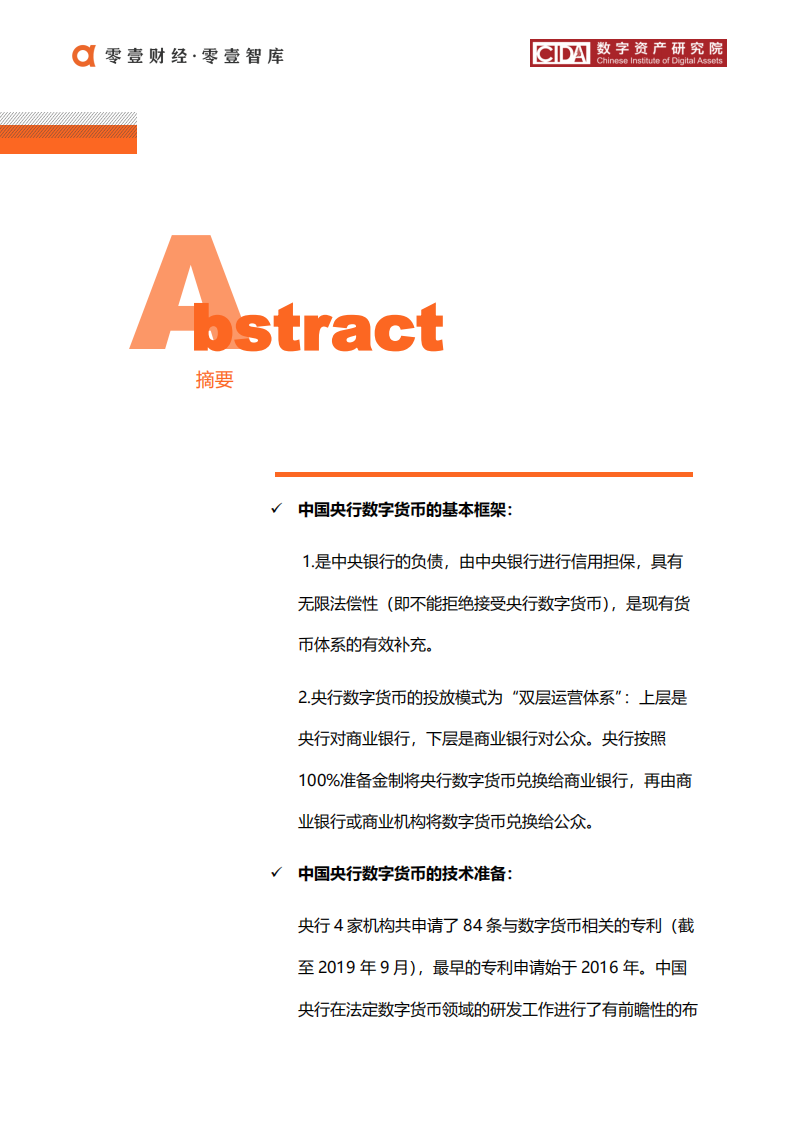 零壹财经·零壹智库

CIDA 数字资产研究院
Chinese Institute of Digital Assets

Abstract
摘要

✓ 中国央行数字货币的基本框架：

1.是中央银行的负债，由中央银行进行信用担保，具有无限法偿性（即不能拒绝接受央行数字货币），是现有货币体系的有效补充。

2.央行数字货币的投放模式为“双层运营体系”：上层是央行对商业银行，下层是商业银行对公众。央行按照100%准备金制将央行数字货币兑换给商业银行，再由商业银行或商业机构将数字货币兑换给公众。

✓ 中国央行数字货币的技术准备：

央行 4 家机构共申请了 84 条与数字货币相关的专利（截至 2019 年 9 月），最早的专利申请始于 2016 年。中国央行在法定数字货币领域的研发工作进行了有前瞻性的布